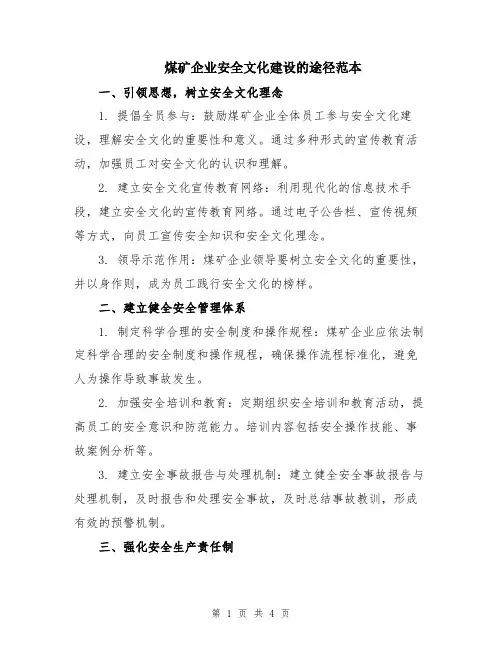 煤矿企业安全文化建设的途径范本

一、引领思想，树立安全文化理念

1. 提倡全员参与：鼓励煤矿企业全体员工参与安全文化建设，理解安全文化的重要性和意义。通过多种形式的宣传教育活动，加强员工对安全文化的认识和理解。

2. 建立安全文化宣传教育网络：利用现代化的信息技术手段，建立安全文化的宣传教育网络。通过电子公告栏、宣传视频等方式，向员工宣传安全知识和安全文化理念。

3. 领导示范作用：煤矿企业领导要树立安全文化的重要性，并以身作则，成为员工践行安全文化的榜样。

二、建立健全安全管理体系

1. 制定科学合理的安全制度和操作规程：煤矿企业应依法制定科学合理的安全制度和操作规程，确保操作流程标准化，避免人为操作导致事故发生。

2. 加强安全培训和教育：定期组织安全培训和教育活动，提高员工的安全意识和防范能力。培训内容包括安全操作技能、事故案例分析等。

3. 建立安全事故报告与处理机制：建立健全安全事故报告与处理机制，及时报告和处理安全事故，及时总结事故教训，形成有效的预警机制。

三、强化安全生产责任制

第 1 页 共 4 页